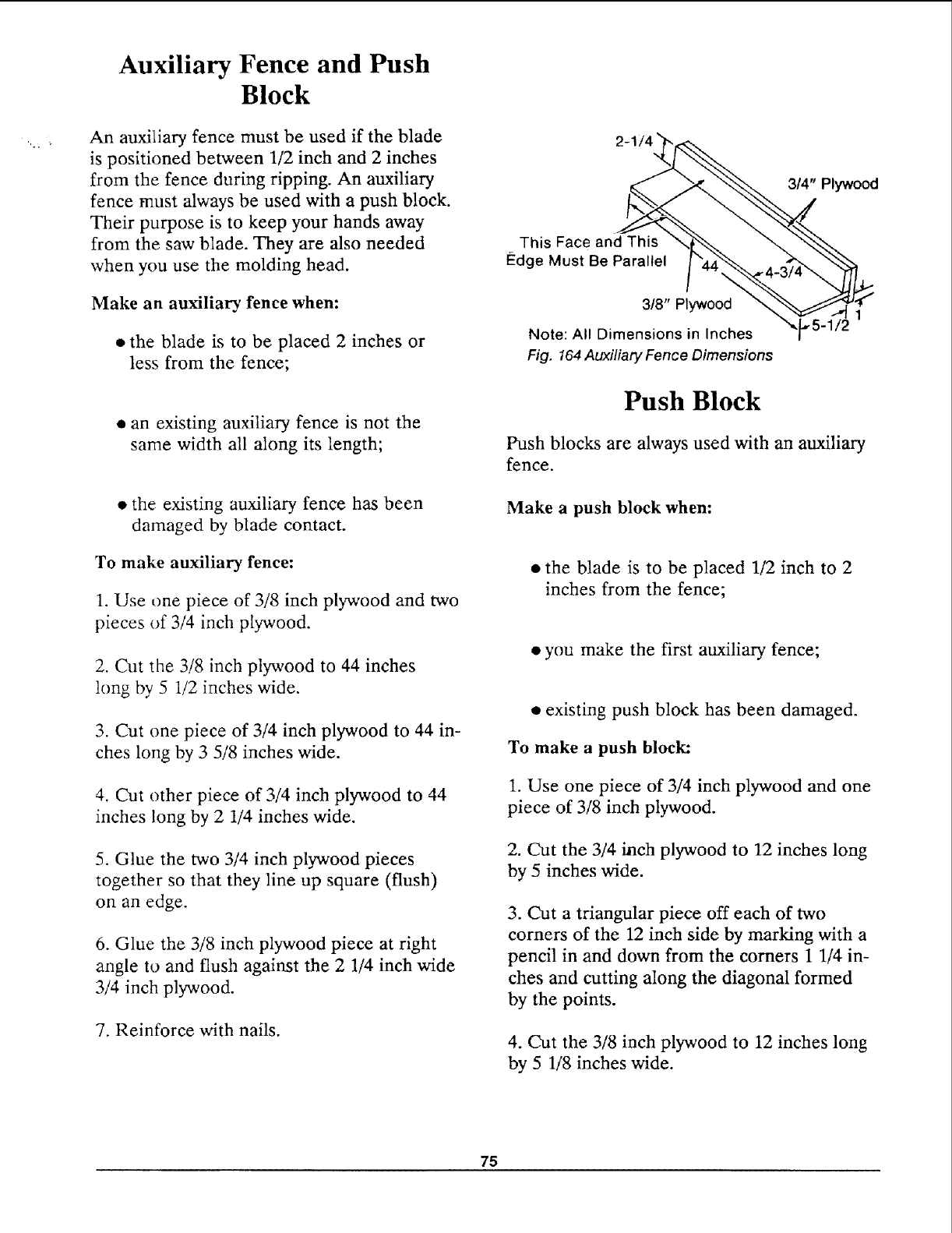 Auxiliary Fence and Push Block

An auxiliary fence must be used if the blade is positioned between 1/2 inch and 2 inches from the fence during ripping. An auxiliary fence must always be used with a push block. Their purpose is to keep your hands away from the saw blade. They are also needed when you use the molding head.

Make an auxiliary fence when:

• the blade is to be placed 2 inches or less from the fence;

• an existing auxiliary fence is not the same width all along its length;

• the existing auxiliary fence has been damaged by blade contact.

To make auxiliary fence:

1. Use one piece of 3/8 inch plywood and two pieces of 3/4 inch plywood.

2. Cut the 3/8 inch plywood to 44 inches long by 5 1/2 inches wide.

3. Cut one piece of 3/4 inch plywood to 44 inches long by 3 5/8 inches wide.

4. Cut other piece of 3/4 inch plywood to 44 inches long by 2 1/4 inches wide.

5. Glue the two 3/4 inch plywood pieces together so that they line up square (flush) on an edge.

6. Glue the 3/8 inch plywood piece at right angle to and flush against the 2 1/4 inch wide 3/4 inch plywood.

7. Reinforce with nails.

2-1/4
3/4" Plywood
This Face and This Edge Must Be Parallel
44
4-3/4
3/8" Plywood
1
5-1/2
Note: All Dimensions in Inches
Fig. 164 Auxiliary Fence Dimensions

Push Block

Push blocks are always used with an auxiliary fence.

Make a push block when:

• the blade is to be placed 1/2 inch to 2 inches from the fence;

• you make the first auxiliary fence;

• existing push block has been damaged.

To make a push block:

1. Use one piece of 3/4 inch plywood and one piece of 3/8 inch plywood.

2. Cut the 3/4 inch plywood to 12 inches long by 5 inches wide.

3. Cut a triangular piece off each of two corners of the 12 inch side by marking with a pencil in and down from the corners 1 1/4 inches and cutting along the diagonal formed by the points.

4. Cut the 3/8 inch plywood to 12 inches long by 5 1/8 inches wide.

75